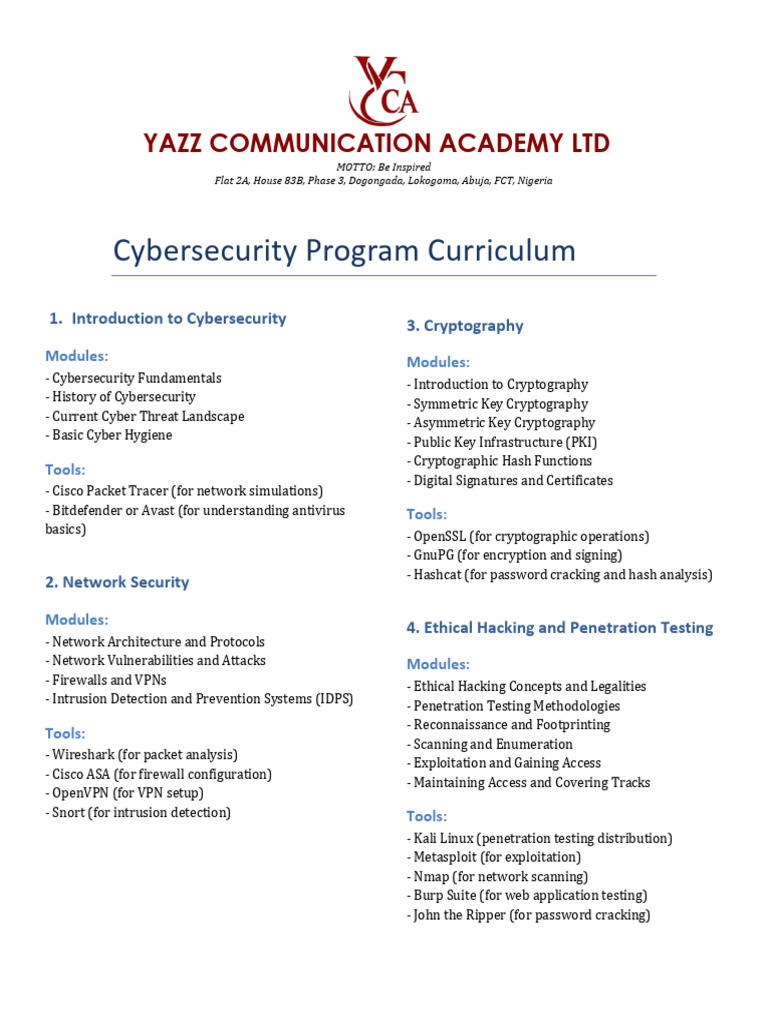 YCA

YAZZ COMMUNICATION ACADEMY LTD

MOTTO: Be Inspired
Flat 2A, House 83B, Phase 3, Dogongada, Lokogoma, Abuja, FCT, Nigeria

Cybersecurity Program Curriculum

1. Introduction to Cybersecurity

Modules:
- Cybersecurity Fundamentals
- History of Cybersecurity
- Current Cyber Threat Landscape
- Basic Cyber Hygiene

Tools:
- Cisco Packet Tracer (for network simulations)
- Bitdefender or Avast (for understanding antivirus basics)

2. Network Security

Modules:
- Network Architecture and Protocols
- Network Vulnerabilities and Attacks
- Firewalls and VPNs
- Intrusion Detection and Prevention Systems (IDPS)

Tools:
- Wireshark (for packet analysis)
- Cisco ASA (for firewall configuration)
- OpenVPN (for VPN setup)
- Snort (for intrusion detection)

3. Cryptography

Modules:
- Introduction to Cryptography
- Symmetric Key Cryptography
- Asymmetric Key Cryptography
- Public Key Infrastructure (PKI)
- Cryptographic Hash Functions
- Digital Signatures and Certificates

Tools:
- OpenSSL (for cryptographic operations)
- GnuPG (for encryption and signing)
- Hashcat (for password cracking and hash analysis)

4. Ethical Hacking and Penetration Testing

Modules:
- Ethical Hacking Concepts and Legalities
- Penetration Testing Methodologies
- Reconnaissance and Footprinting
- Scanning and Enumeration
- Exploitation and Gaining Access
- Maintaining Access and Covering Tracks

Tools:
- Kali Linux (penetration testing distribution)
- Metasploit (for exploitation)
- Nmap (for network scanning)
- Burp Suite (for web application testing)
- John the Ripper (for password cracking)